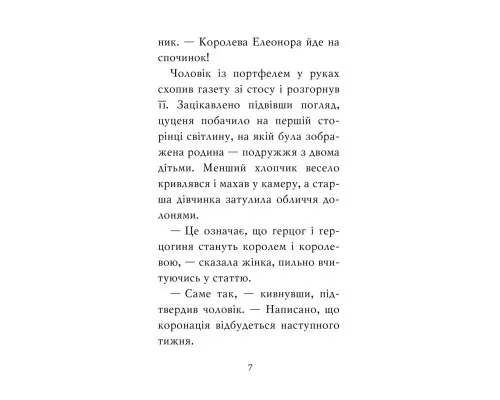 ник. — Королева Елеонора йде на спочинок!

Чоловік із портфелем у руках схопив газету зі стосу і розгорнув її. Зацікавлено підвівши погляд, цуценя побачило на першій сторінці світлину, на якій була зображена родина — подружжя з двома дітьми. Менший хлопчик весело кривлявся і махав у камеру, а старша дівчинка затулила обличчя долонями.

— Це означає, що герцог і герцогиня стануть королем і королевою, — сказала жінка, пильно вчитуючись у статтю.

— Саме так, — кивнувши, підтвердив чоловік. — Написано, що коронація відбудеться наступного тижня.

7